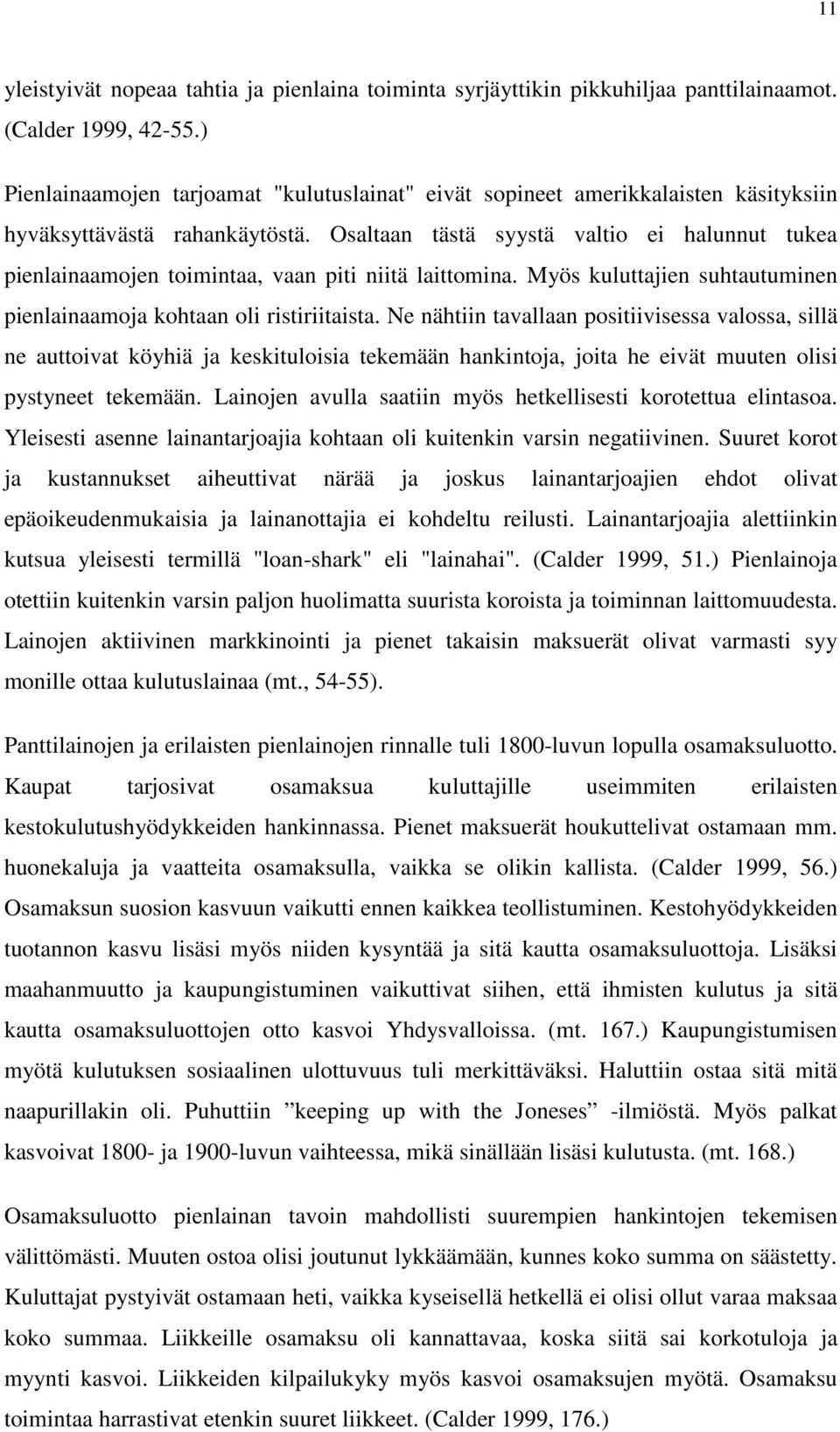 11

yleistyivät nopeaa tahtia ja pienlaina toiminta syrjäyttikin pikkuhiljaa panttilainaamot. (Calder 1999, 42-55.)

Pienlainaamojen tarjoamat "kulutuslainat" eivät sopineet amerikkalaisten käsityksiin hyväksyttävästä rahankäytöstä. Osaltaan tästä syystä valtio ei halunnut tukea pienlainaamojen toimintaa, vaan piti niitä laittomina. Myös kuluttajien suhtautuminen pienlainaamoja kohtaan oli ristiriitaista. Ne nähtiin tavallaan positiivisessa valossa, sillä ne auttoivat köyhiä ja keskituloisia tekemään hankintoja, joita he eivät muuten olisi pystyneet tekemään. Lainojen avulla saatiin myös hetkellisesti korotettua elintasoa. Yleisesti asenne lainantarjoajia kohtaan oli kuitenkin varsin negatiivinen. Suuret korot ja kustannukset aiheuttivat närää ja joskus lainantarjoajien ehdot olivat epäoikeudenmukaisia ja lainanottajia ei kohdeltu reilusti. Lainantarjoajia alettiinkin kutsua yleisesti termillä "loan-shark" eli "lainahai". (Calder 1999, 51.) Pienlainoja otettiin kuitenkin varsin paljon huolimatta suurista koroista ja toiminnan laittomuudesta. Lainojen aktiivinen markkinointi ja pienet takaisin maksuerät olivat varmasti syy monille ottaa kulutuslainaa (mt., 54-55).

Panttilainojen ja erilaisten pienlainojen rinnalle tuli 1800-luvun lopulla osamaksuluotto. Kaupat tarjosivat osamaksua kuluttajille useimmiten erilaisten kestokulutushyödykkeiden hankinnassa. Pienet maksuerät houkuttelivat ostamaan mm. huonekaluja ja vaatteita osamaksulla, vaikka se olikin kallista. (Calder 1999, 56.) Osamaksun suosion kasvuun vaikutti ennen kaikkea teollistuminen. Kestohyödykkeiden tuotannon kasvu lisäsi myös niiden kysyntää ja sitä kautta osamaksuluottoja. Lisäksi maahanmuutto ja kaupungistuminen vaikuttivat siihen, että ihmisten kulutus ja sitä kautta osamaksuluottojen otto kasvoi Yhdysvalloissa. (mt. 167.) Kaupungistumisen myötä kulutuksen sosiaalinen ulottuvuus tuli merkittäväksi. Haluttiin ostaa sitä mitä naapurillakin oli. Puhuttiin ”keeping up with the Joneses” -ilmiöstä. Myös palkat kasvoivat 1800- ja 1900-luvun vaihteessa, mikä sinällään lisäsi kulutusta. (mt. 168.)

Osamaksuluotto pienlainan tavoin mahdollisti suurempien hankintojen tekemisen välittömästi. Muuten ostoa olisi joutunut lykkäämään, kunnes koko summa on säästetty. Kuluttajat pystyivät ostamaan heti, vaikka kyseisellä hetkellä ei olisi ollut varaa maksaa koko summaa. Liikkeille osamaksu oli kannattavaa, koska siitä sai korkotuloja ja myynti kasvoi. Liikkeiden kilpailukyky myös kasvoi osamaksujen myötä. Osamaksu toimintaa harrastivat etenkin suuret liikkeet. (Calder 1999, 176.)